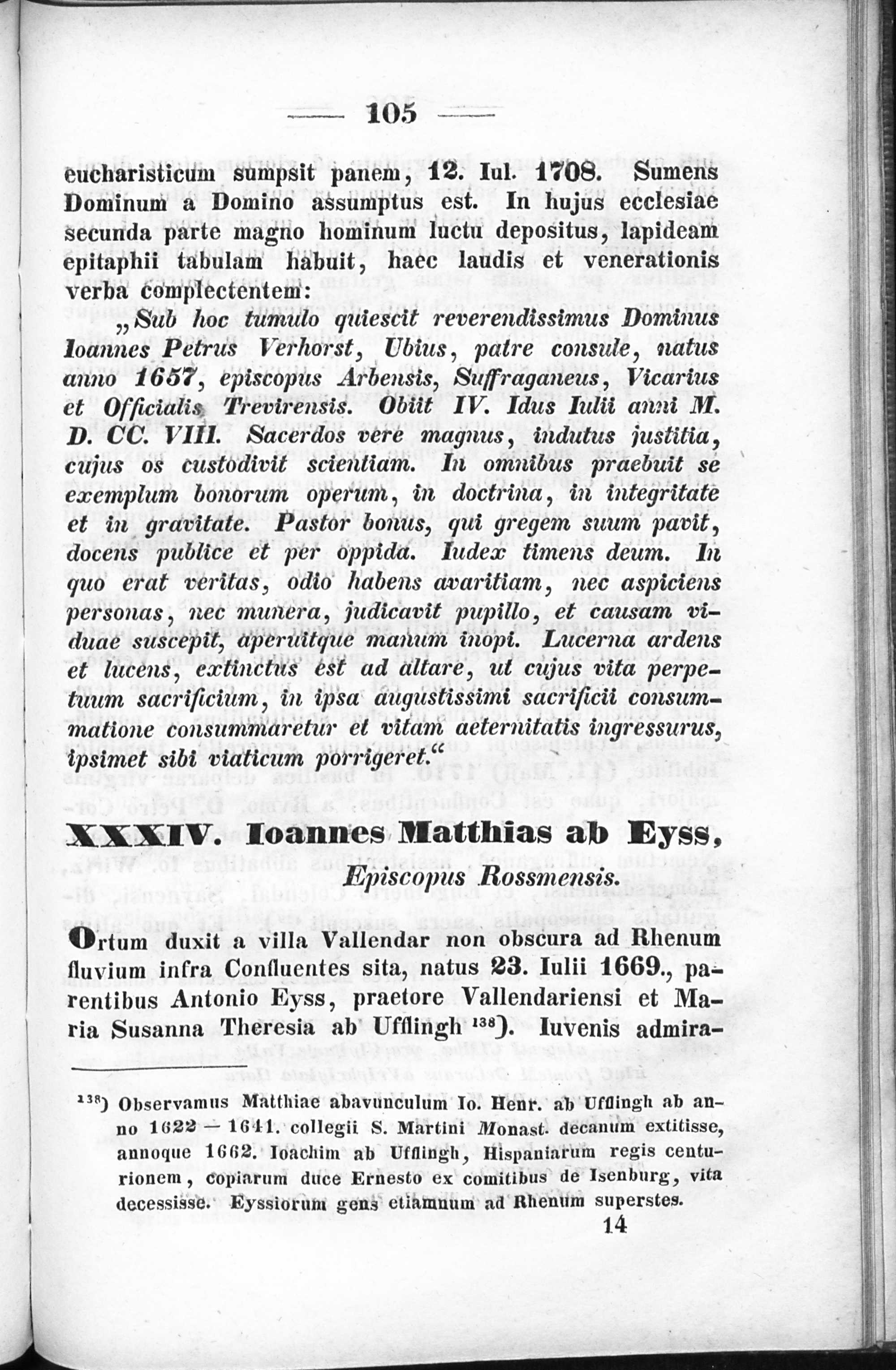 — 105 —

eucharisticum sumpsit panem, 12. Iul. 1708. Sumens Dominum a Domino assumptus est. In hujus ecclesiae secunda parte magno hominum luctu depositus, lapideam epitaphii tabulam habuit, haec laudis et venerationis verba complectentem:

„Sub hoc tumulo quiescit reverendissimus Dominus Ioannes Petrus Verhorst, Ubius, patre consule, natus anno 1657, episcopus Arbensis, Suffraganeus, Vicarius et Officialis Trevirensis. Obiit IV. Idus Iulii anni M. D. CC. VIII. Sacerdos vere magnus, indutus justitia, cujus os custodivit scientiam. In omnibus praebuit se exemplum bonorum operum, in doctrina, in integritate et in gravitate. Pastor bonus, qui gregem suum pavit, docens publice et per oppida. Iudex timens deum. In quo erat veritas, odio habens avaritiam, nec aspiciens personas, nec munera, judicavit pupillo, et causam viduae suscepit, aperuitque manum inopi. Lucerna ardens et lucens, extinctus est ad altare, ut cujus vita perpetuum sacrificium, in ipsa augustissimi sacrificii consummatione consummaretur et vitam aeternitatis ingressurus, ipsimet sibi viaticum porrigeret.“

XXXIV. Ioannes Matthias ab Eyss, Episcopus Rossmensis.

Ortum duxit a villa Vallendar non obscura ad Rhenum fluvium infra Confluentes sita, natus 23. Iulii 1669., parentibus Antonio Eyss, praetore Vallendariensi et Maria Susanna Theresia ab Ufflingh $^{138}$). Iuvenis admira-

$^{138}$) Observamus Matthiae abavunculum Io. Henr. ab Ufflingh ab anno 1622 — 1641. collegii S. Martini Monast. decanum extitisse, annoque 1662. Ioachim ab Ufflingh, Hispaniarum regis centurionem, copiarum duce Ernesto ex comitibus de Isenburg, vita decessisse. Eyssiorum gens etiamnum ad Rhenum superstes.

14